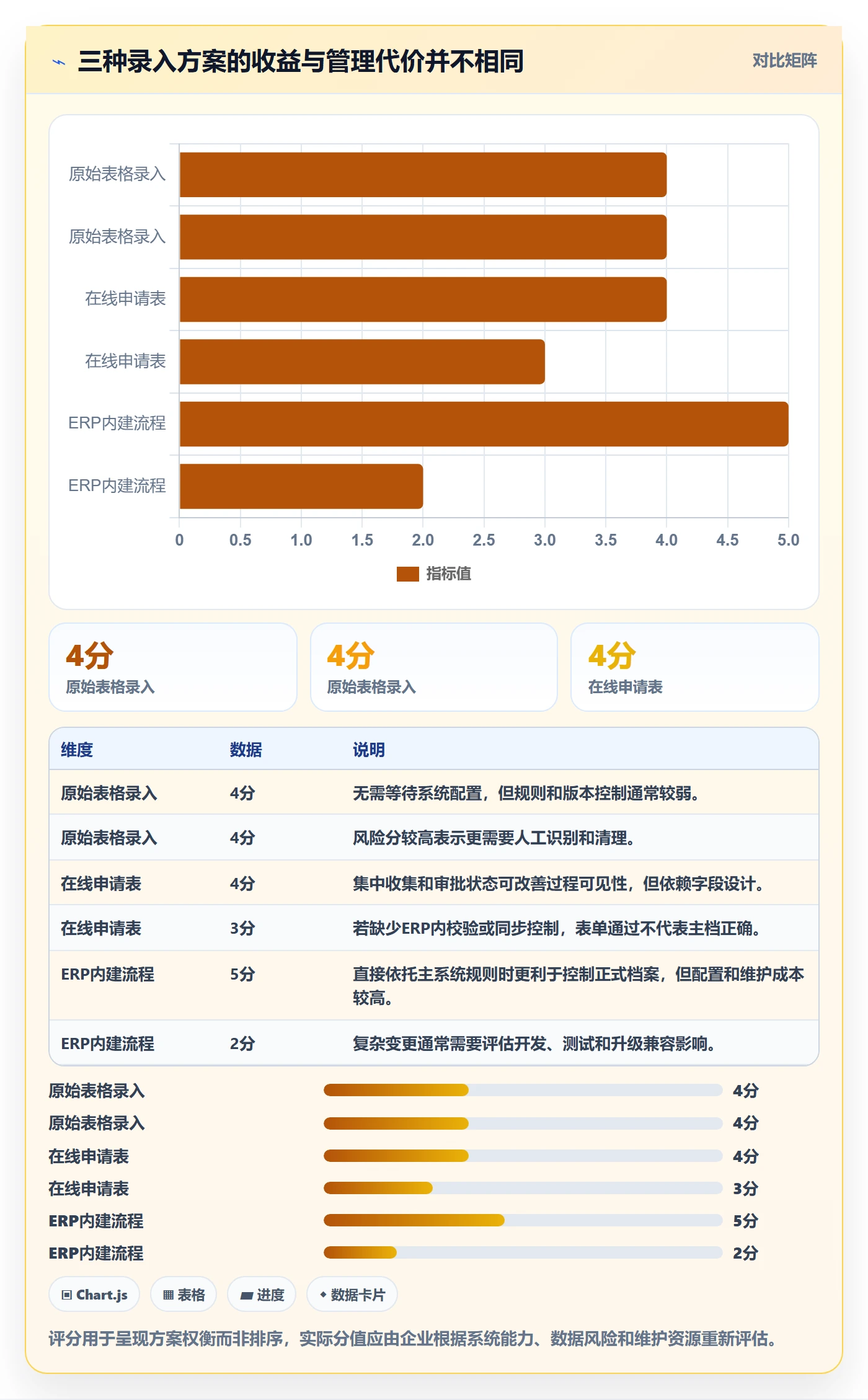 三种录入方案的收益与管理代价并不相同

对比矩阵

原始表格录入
原始表格录入
在线申请表
在线申请表
ERP内建流程
ERP内建流程

0 0.5 1.0 1.5 2.0 2.5 3.0 3.5 4.0 4.5 5.0

指标值

4分
原始表格录入

4分
原始表格录入

4分
在线申请表

| 维度 | 数据 | 说明 |
|---|---|---|
| 原始表格录入 | 4分 | 无需等待系统配置，但规则和版本控制通常较弱。 |
| 原始表格录入 | 4分 | 风险分较高表示更需要人工识别和清理。 |
| 在线申请表 | 4分 | 集中收集和审批状态可改善过程可见性，但依赖字段设计。 |
| 在线申请表 | 3分 | 若缺少ERP内校验或同步控制，表单通过不代表主档正确。 |
| ERP内建流程 | 5分 | 直接依托主系统规则时更利于控制正式档案，但配置和维护成本较高。 |
| ERP内建流程 | 2分 | 复杂变更通常需要评估开发、测试和升级兼容影响。 |

原始表格录入 4分
原始表格录入 4分
在线申请表 4分
在线申请表 3分
ERP内建流程 5分
ERP内建流程 2分

Chart.js
表格
进度
数据卡片

评分用于呈现方案权衡而非排序，实际分值应由企业根据系统能力、数据风险和维护资源重新评估。